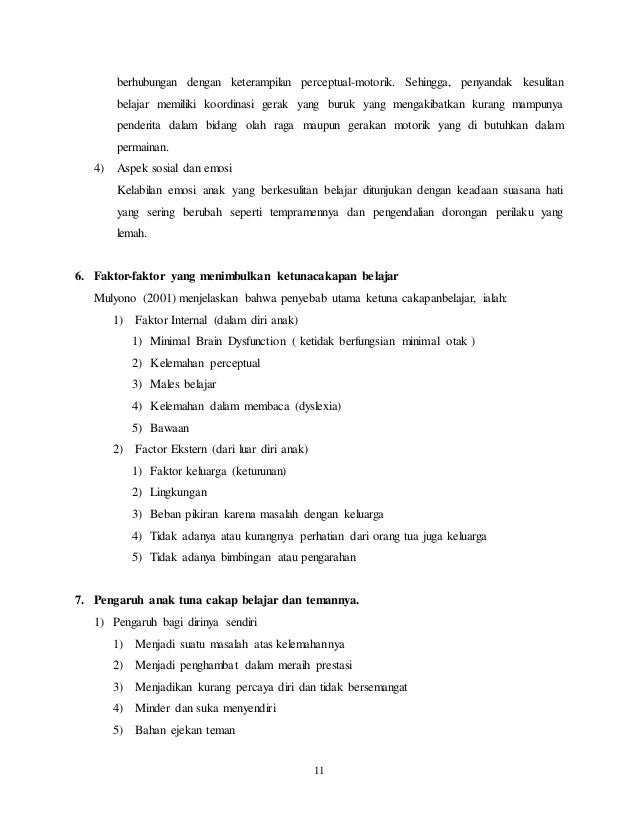 berhubungan dengan keterampilan perceptual-motorik. Sehingga, penyandak kesulitan belajar memiliki koordinasi gerak yang buruk yang mengakibatkan kurang mampunya penderita dalam bidang olah raga maupun gerakan motorik yang di butuhkan dalam permainan.

4) Aspek sosial dan emosi
Kelabilan emosi anak yang berkesulitan belajar ditunjukan dengan keadaan suasana hati yang sering berubah seperti tempramennya dan pengendalian dorongan perilaku yang lemah.

6. Faktor-faktor yang menimbulkan ketunacakapan belajar

Mulyono (2001) menjelaskan bahwa penyebab utama ketuna cakapanbelajar, ialah:

1) Faktor Internal (dalam diri anak)
1) Minimal Brain Dysfunction ( ketidak berfungsian minimal otak )
2) Kelemahan perceptual
3) Males belajar
4) Kelemahan dalam membaca (dyslexia)
5) Bawaan

2) Factor Ekstern (dari luar diri anak)
1) Faktor keluarga (keturunan)
2) Lingkungan
3) Beban pikiran karena masalah dengan keluarga
4) Tidak adanya atau kurangnya perhatian dari orang tua juga keluarga
5) Tidak adanya bimbingan atau pengarahan

7. Pengaruh anak tuna cakap belajar dan temannya.

1) Pengaruh bagi dirinya sendiri
1) Menjadi suatu masalah atas kelemahannya
2) Menjadi penghambat dalam meraih prestasi
3) Menjadikan kurang percaya diri dan tidak bersemangat
4) Minder dan suka menyendiri
5) Bahan ejekan teman

11